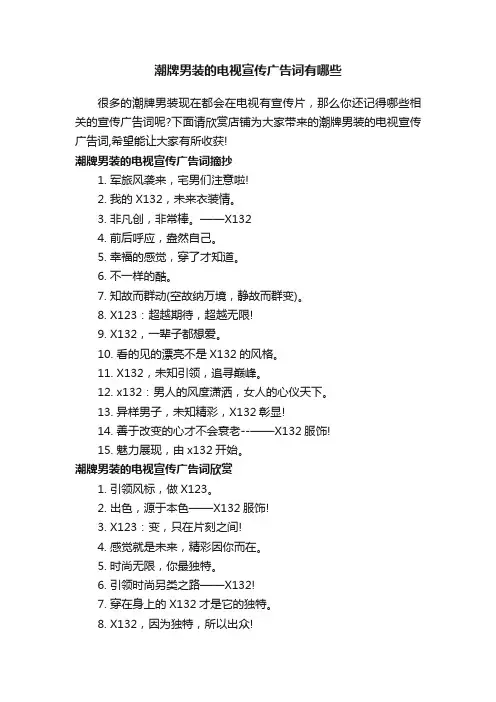 潮牌男装的电视宣传广告词有哪些

很多的潮牌男装现在都会在电视有宣传片，那么你还记得哪些相关的宣传广告词呢?下面请欣赏店铺为大家带来的潮牌男装的电视宣传广告词,希望能让大家有所收获!

潮牌男装的电视宣传广告词摘抄

1. 军旅风袭来，宅男们注意啦!
2. 我的 X132，未来衣装情。
3. 非凡创，非常棒。——X132
4. 前后呼应，盎然自己。
5. 幸福的感觉，穿了才知道。
6. 不一样的酷。
7. 知故而群动(空故纳万境，静故而群变)。
8. X123：超越期待，超越无限!
9. X132，一辈子都想爱。
10. 看的见的漂亮不是 X132 的风格。
11. X132，未知引领，追寻巅峰。
12. x132：男人的风度潇洒，女人的心仪天下。
13. 异样男子，未知精彩，X132 彰显!
14. 善于改变的心才不会衰老--——X132 服饰!
15. 魅力展现，由 x132 开始。

潮牌男装的电视宣传广告词欣赏

1. 引领风标，做 X123。
2. 出色，源于本色——X132 服饰!
3. X123：变，只在片刻之间!
4. 感觉就是未来，精彩因你而在。
5. 时尚无限，你最独特。
6. 引领时尚另类之路——X132!
7. 穿在身上的 X132 才是它的独特。
8. X132，因为独特，所以出众!